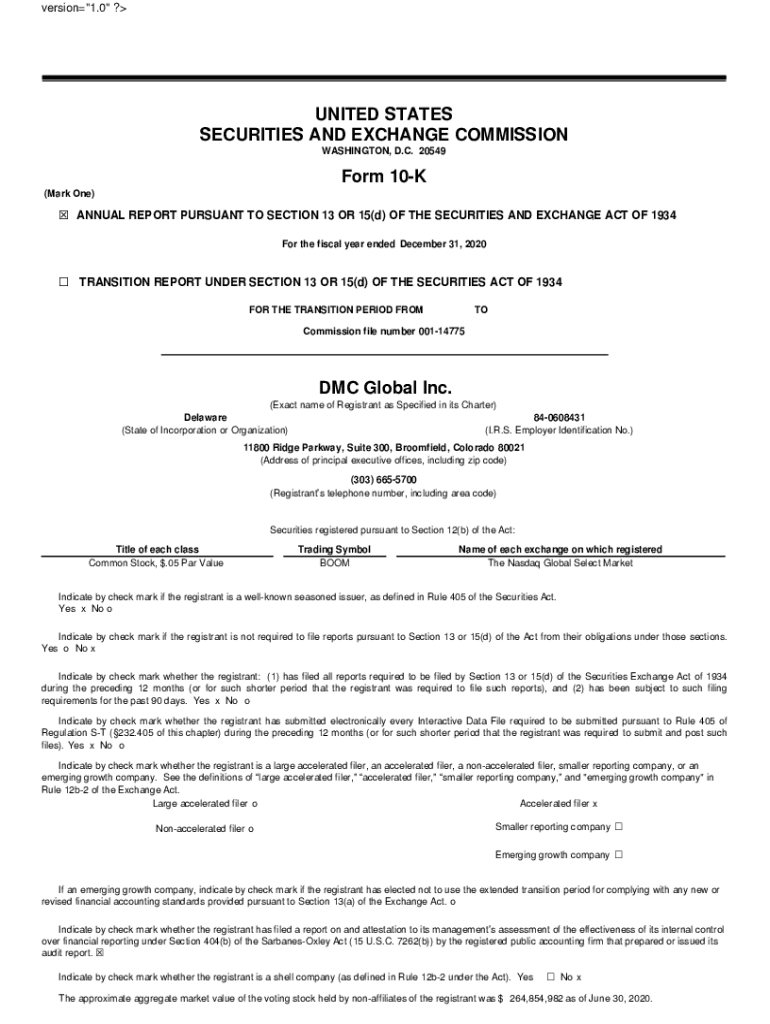 version="1.0" ?>

UNITED STATES
SECURITIES AND EXCHANGE COMMISSION
WASHINGTON, D.C. 20549

Form 10-K

(Mark One)

☒ ANNUAL REPORT PURSUANT TO SECTION 13 OR 15(d) OF THE SECURITIES AND EXCHANGE ACT OF 1934

For the fiscal year ended December 31, 2020

☐ TRANSITION REPORT UNDER SECTION 13 OR 15(d) OF THE SECURITIES ACT OF 1934

FOR THE TRANSITION PERIOD FROM TO

Commission file number 001-14775

DMC Global Inc.

(Exact name of Registrant as Specified in its Charter)

Delaware
(State of Incorporation or Organization)

84-0608431
(I.R.S. Employer Identification No.)

11800 Ridge Parkway, Suite 300, Broomfield, Colorado 80021
(Address of principal executive offices, including zip code)

(303) 665-5700
(Registrant's telephone number, including area code)

Securities registered pursuant to Section 12(b) of the Act:

| Title of each class | Trading Symbol | Name of each exchange on which registered |
|---|---|---|
| Common Stock, $.05 Par Value | BOOM | The Nasdaq Global Select Market |

Indicate by check mark if the registrant is a well-known seasoned issuer, as defined in Rule 405 of the Securities Act. Yes x No o

Indicate by check mark if the registrant is not required to file reports pursuant to Section 13 or 15(d) of the Act from their obligations under those sections. Yes o No x

Indicate by check mark whether the registrant: (1) has filed all reports required to be filed by Section 13 or 15(d) of the Securities Exchange Act of 1934 during the preceding 12 months (or for such shorter period that the registrant was required to file such reports), and (2) has been subject to such filing requirements for the past 90 days. Yes x No o

Indicate by check mark whether the registrant has submitted electronically every Interactive Data File required to be submitted pursuant to Rule 405 of Regulation S-T (§232.405 of this chapter) during the preceding 12 months (or for such shorter period that the registrant was required to submit and post such files). Yes x No o

Indicate by check mark whether the registrant is a large accelerated filer, an accelerated filer, a non-accelerated filer, smaller reporting company, or an emerging growth company. See the definitions of "large accelerated filer," "accelerated filer," "smaller reporting company," and "emerging growth company" in Rule 12b-2 of the Exchange Act.

Large accelerated filer o
Accelerated filer x
Non-accelerated filer o
Smaller reporting company ☐
Emerging growth company ☐

If an emerging growth company, indicate by check mark if the registrant has elected not to use the extended transition period for complying with any new or revised financial accounting standards provided pursuant to Section 13(a) of the Exchange Act. o

Indicate by check mark whether the registrant has filed a report on and attestation to its management's assessment of the effectiveness of its internal control over financial reporting under Section 404(b) of the Sarbanes-Oxley Act (15 U.S.C. 7262(b)) by the registered public accounting firm that prepared or issued its audit report. ☒

Indicate by check mark whether the registrant is a shell company (as defined in Rule 12b-2 under the Act). Yes ☐ No x

The approximate aggregate market value of the voting stock held by non-affiliates of the registrant was $ 264,854,982 as of June 30, 2020.